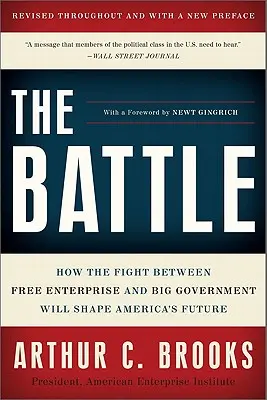 REVISED THROUGHOUT AND WITH A NEW PREFACE

"A message that members of the political class in the U.S. need to hear."
—WALL STREET JOURNAL

THE

With a Foreword by NEWT GINGRICH

BATTLE

HOW THE FIGHT BETWEEN
FREE ENTERPRISE AND BIG GOVERNMENT
WILL SHAPE AMERICA'S FUTURE

ARTHUR C. BROOKS

President, American Enterprise Institute